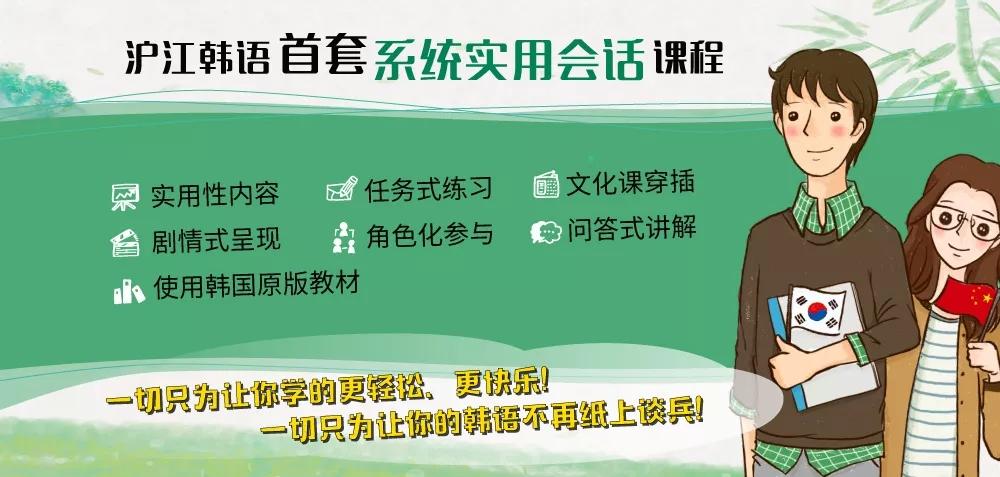 沪江韩语 首套 系统实用会话 课程

实用性内容
任务式练习
文化课穿插
剧情式呈现
角色化参与
问答式讲解
使用韩国原版教材

一切只为让你学的更轻松、更快乐!
一切只为让你的韩语不再纸上谈兵!